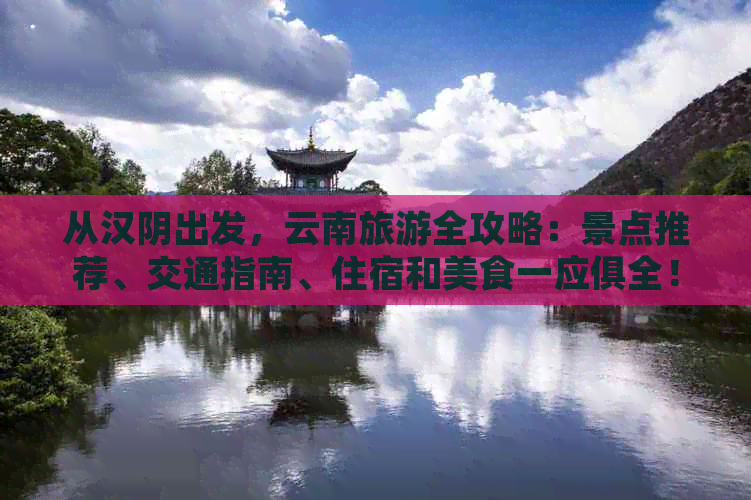 从汉阴出发，云南旅游全攻略：景点推荐、交通指南、住宿和美食一应俱全！